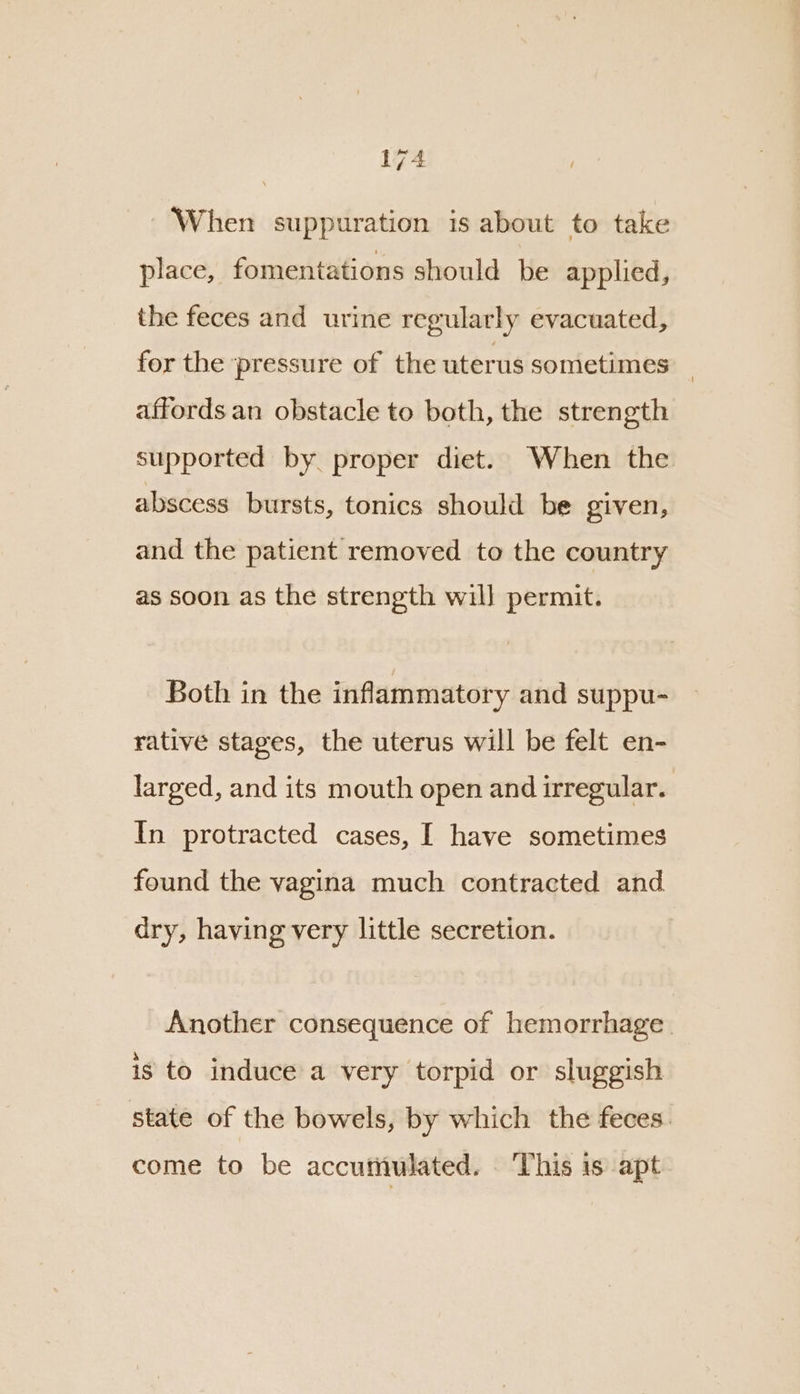 174

When suppuration is about to take place, fomentations should be applied, the feces and urine regularly evacuated, for the pressure of the uterus sometimes affords an obstacle to both, the strength supported by proper diet. When the abscess bursts, tonics should be given, and the patient removed to the country as soon as the strength will permit.

Both in the inflammatory and suppurative stages, the uterus will be felt enlarged, and its mouth open and irregular. In protracted cases, I have sometimes found the vagina much contracted and dry, having very little secretion.

Another consequence of hemorrhage is to induce a very torpid or sluggish state of the bowels, by which the feces come to be accumulated. This is apt